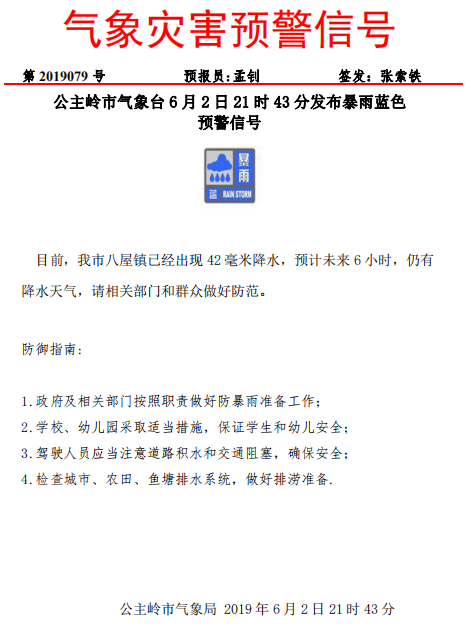 气象灾害预警信号

第 2019079 号　　预报员:孟钊　　签发：张索铁

公主岭市气象台 6 月 2 日 21 时 43 分发布暴雨蓝色预警信号

暴雨
蓝 RAIN STORM

目前，我市八屋镇已经出现 42 毫米降水，预计未来 6 小时，仍有降水天气，请相关部门和群众做好防范。

防御指南：

1.政府及相关部门按照职责做好防暴雨准备工作；
2.学校、幼儿园采取适当措施，保证学生和幼儿安全；
3.驾驶人员应当注意道路积水和交通阻塞，确保安全；
4.检查城市、农田、鱼塘排水系统，做好排涝准备.

公主岭市气象局 2019 年 6 月 2 日 21 时 43 分